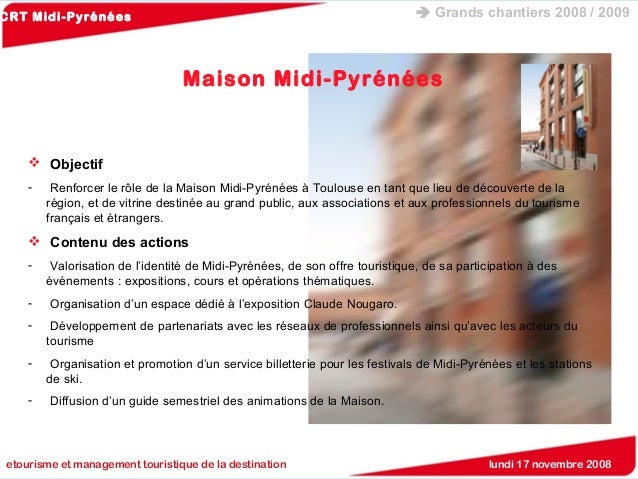 CRT Midi-Pyrénées

Grands chantiers 2008 / 2009

Maison Midi-Pyrénées

Objectif

- Renforcer le rôle de la Maison Midi-Pyrénées à Toulouse en tant que lieu de découverte de la région, et de vitrine destinée au grand public, aux associations et aux professionnels du tourisme français et étrangers.

Contenu des actions

- Valorisation de l'identité de Midi-Pyrénées, de son offre touristique, de sa participation à des événements : expositions, cours et opérations thématiques.

- Organisation d'un espace dédié à l'exposition Claude Nougaro.

- Développement de partenariats avec les réseaux de professionnels ainsi qu'avec les acteurs du tourisme

- Organisation et promotion d'un service billetterie pour les festivals de Midi-Pyrénées et les stations de ski.

- Diffusion d'un guide semestriel des animations de la Maison.

etourisme et management touristique de la destination

lundi 17 novembre 2008